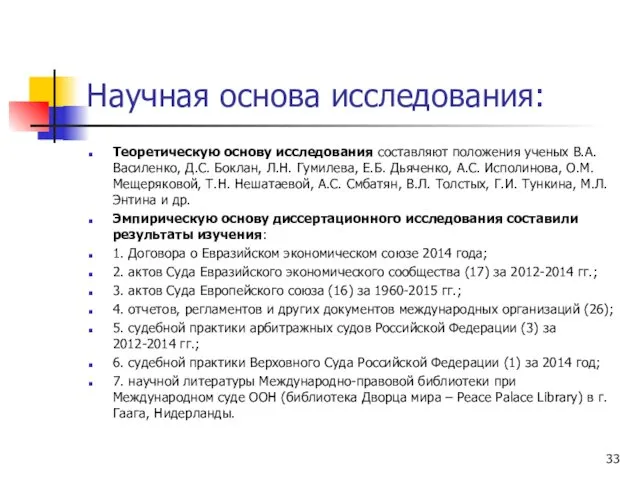 Научная основа исследования:

Теоретическую основу исследования составляют положения ученых В.А. Василенко, Д.С. Боклан, Л.Н. Гумилева, Е.Б. Дьяченко, А.С. Исполинова, О.М. Мещеряковой, Т.Н. Нешатаевой, А.С. Смбатян, В.Л. Толстых, Г.И. Тункина, М.Л. Энтина и др.

Эмпирическую основу диссертационного исследования составили результаты изучения:

1. Договора о Евразийском экономическом союзе 2014 года;

2. актов Суда Евразийского экономического сообщества (17) за 2012-2014 гг.;

3. актов Суда Европейского союза (16) за 1960-2015 гг.;

4. отчетов, регламентов и других документов международных организаций (26);

5. судебной практики арбитражных судов Российской Федерации (3) за 2012-2014 гг.;

6. судебной практики Верховного Суда Российской Федерации (1) за 2014 год;

7. научной литературы Международно-правовой библиотеки при Международном суде ООН (библиотека Дворца мира – Peace Palace Library) в г. Гаага, Нидерланды.

33